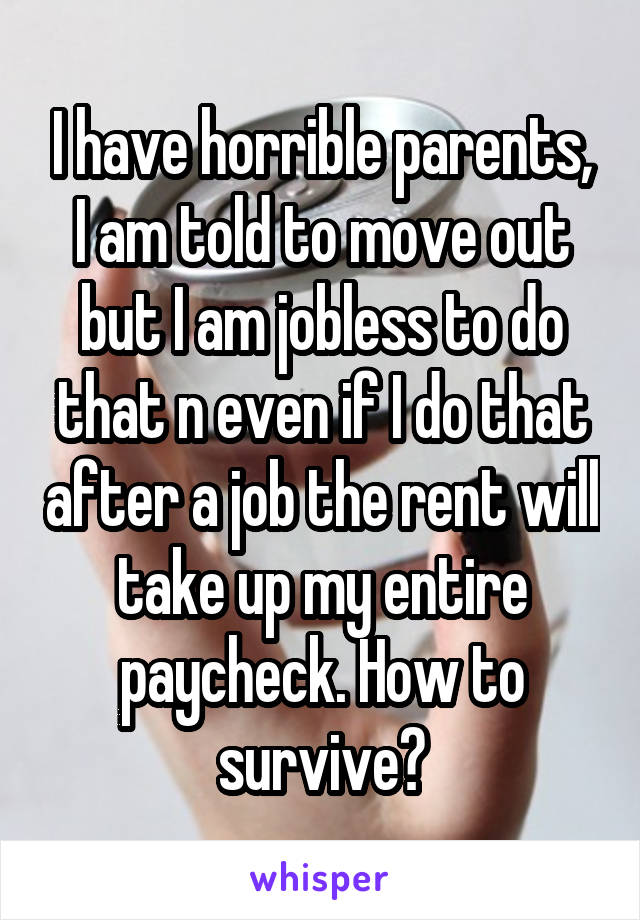 I have horrible parents, I am told to move out but I am jobless to do that n even if I do that after a job the rent will take up my entire paycheck. How to survive?

whisper